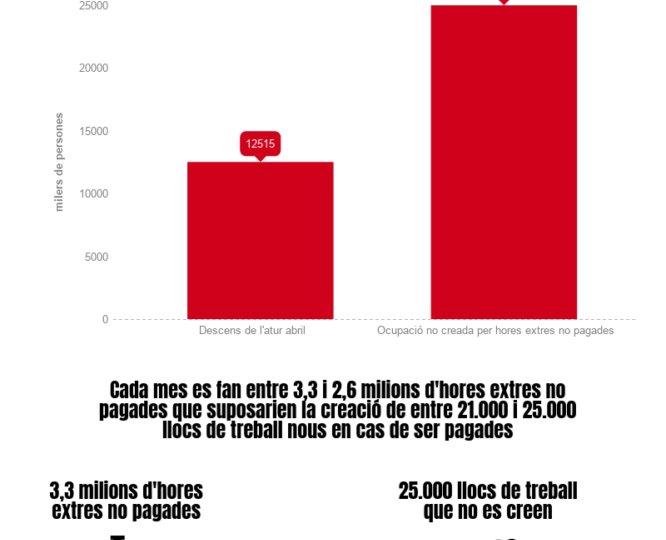 25000
20000
15000
10000
5000
0
milers de persones
12515
Descens de l'atur abril
Ocupació no creada per hores extres no pagades

Cada mes es fan entre 3,3 i 2,6 milions d'hores extres no pagades que suposarien la creació de entre 21.000 i 25.000 llocs de treball nous en cas de ser pagades

3,3 milions d'hores extres no pagades

25.000 llocs de treball que no es creen